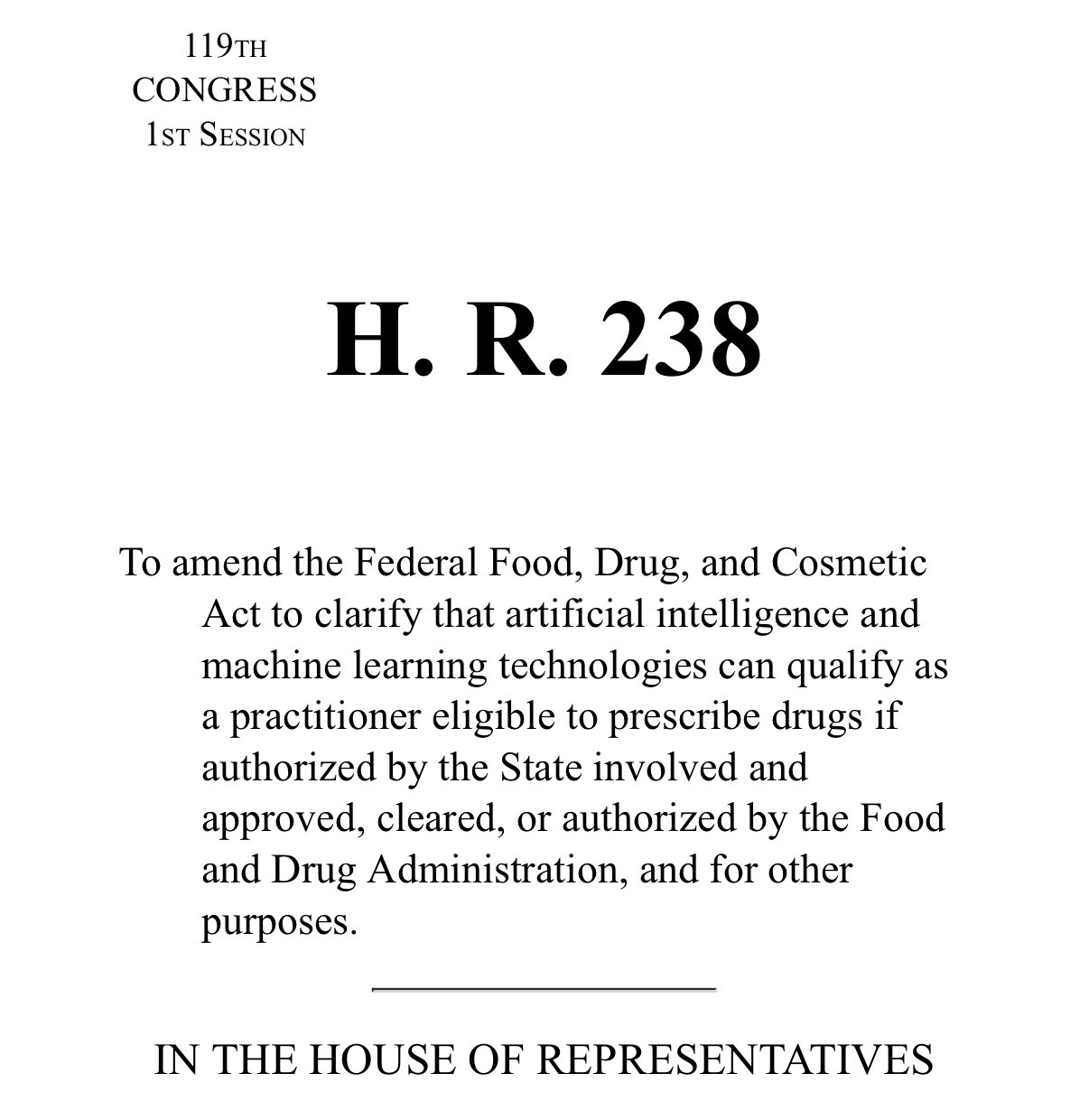 119TH
CONGRESS
1ST SESSION

H. R. 238

To amend the Federal Food, Drug, and Cosmetic Act to clarify that artificial intelligence and machine learning technologies can qualify as a practitioner eligible to prescribe drugs if authorized by the State involved and approved, cleared, or authorized by the Food and Drug Administration, and for other purposes.

IN THE HOUSE OF REPRESENTATIVES